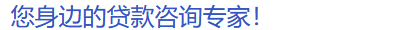 您身边的贷款咨询专家!